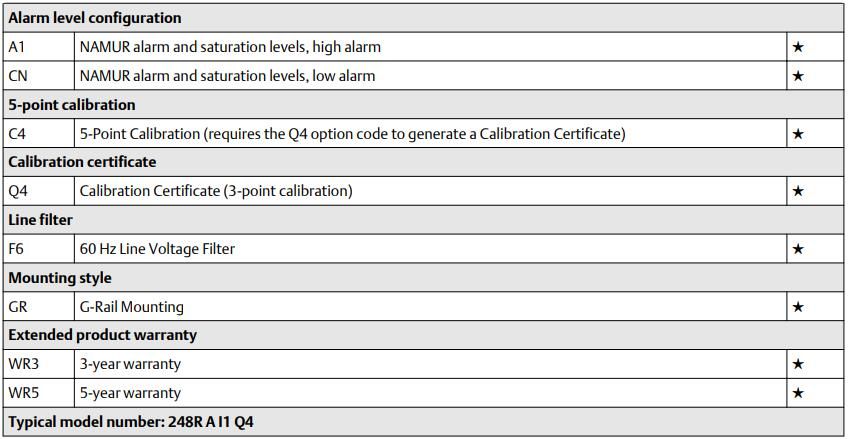 | Alarm level configuration | | |
|---|---|---|
| A1 | NAMUR alarm and saturation levels, high alarm | ★ |
| CN | NAMUR alarm and saturation levels, low alarm | ★ |
| **5-point calibration** | | |
| C4 | 5-Point Calibration (requires the Q4 option code to generate a Calibration Certificate) | ★ |
| **Calibration certificate** | | |
| Q4 | Calibration Certificate (3-point calibration) | ★ |
| **Line filter** | | |
| F6 | 60 Hz Line Voltage Filter | ★ |
| **Mounting style** | | |
| GR | G-Rail Mounting | ★ |
| **Extended product warranty** | | |
| WR3 | 3-year warranty | ★ |
| WR5 | 5-year warranty | ★ |
| **Typical model number: 248R A I1 Q4** | | |